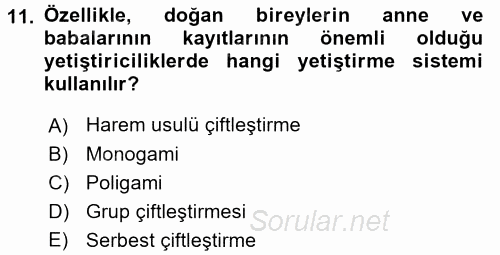 11. Özellikle, doğan bireylerin anne ve babalarının kayıtlarının önemli olduğu yetiştiriciliklerde hangi yetiştirme sistemi kullanılır?

A) Harem usulü çiftleştirme
B) Monogami
C) Poligami
D) Grup çiftleştirmesi
E) Serbest çiftleştirme

Sorular.net